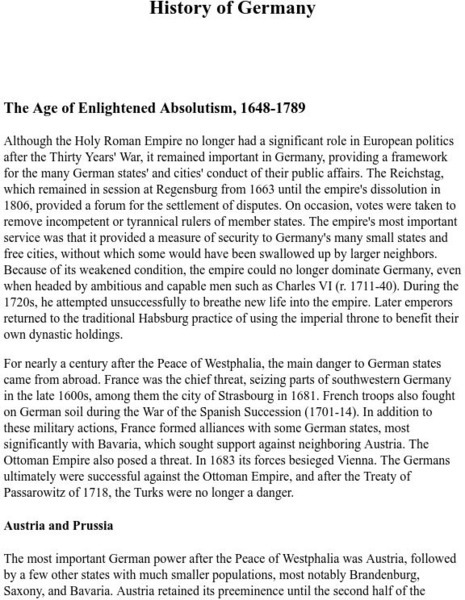 History of Germany

The Age of Enlightened Absolutism, 1648-1789

Although the Holy Roman Empire no longer had a significant role in European politics after the Thirty Years' War, it remained important in Germany, providing a framework for the many German states' and cities' conduct of their public affairs. The Reichstag, which remained in session at Regensburg from 1663 until the empire's dissolution in 1806, provided a forum for the settlement of disputes. On occasion, votes were taken to remove incompetent or tyrannical rulers of member states. The empire's most important service was that it provided a measure of security to Germany's many small states and free cities, without which some would have been swallowed up by larger neighbors. Because of its weakened condition, the empire could no longer dominate Germany, even when headed by ambitious and capable men such as Charles VI (r. 1711-40). During the 1720s, he attempted unsuccessfully to breathe new life into the empire. Later emperors returned to the traditional Habsburg practice of using the imperial throne to benefit their own dynastic holdings.

For nearly a century after the Peace of Westphalia, the main danger to German states came from abroad. France was the chief threat, seizing parts of southwestern Germany in the late 1600s, among them the city of Strasbourg in 1681. French troops also fought on German soil during the War of the Spanish Succession (1701-14). In addition to these military actions, France formed alliances with some German states, most significantly with Bavaria, which sought support against neighboring Austria. The Ottoman Empire also posed a threat. In 1683 its forces besieged Vienna. The Germans ultimately were successful against the Ottoman Empire, and after the Treaty of Passarowitz of 1718, the Turks were no longer a danger.

Austria and Prussia

The most important German power after the Peace of Westphalia was Austria, followed by a few other states with much smaller populations, most notably Brandenburg, Saxony, and Bavaria. Austria retained its preeminence until the second half of the